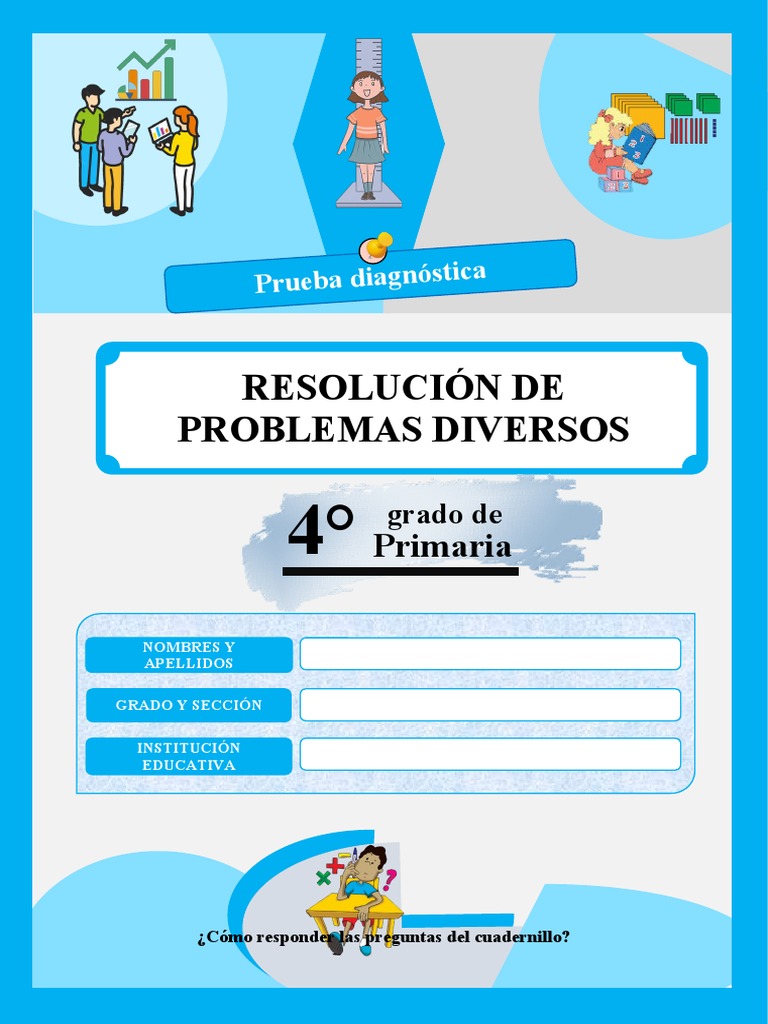 Prueba diagnóstica

RESOLUCIÓN DE PROBLEMAS DIVERSOS

4° grado de Primaria

NOMBRES Y APELLIDOS

GRADO Y SECCIÓN

INSTITUCIÓN EDUCATIVA

¿Cómo responder las preguntas del cuadernillo?